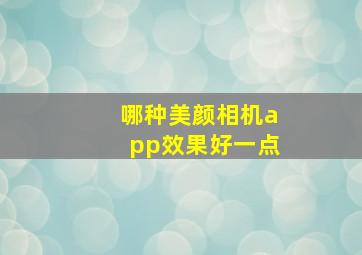 哪种美颜相机app效果好一点